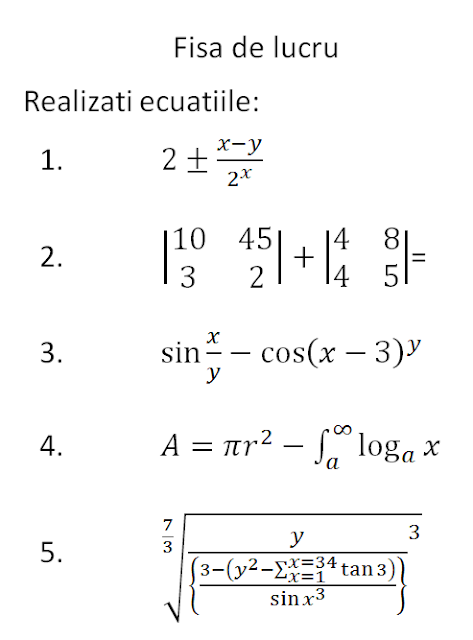 Fisa de lucru

Realizati ecuatiile:

1. $2 \pm \frac{x-y}{2^x}$

2. $\begin{vmatrix} 10 & 45 \\ 3 & 2 \end{vmatrix} + \begin{vmatrix} 4 & 8 \\ 4 & 5 \end{vmatrix} =$

3. $\sin\frac{x}{y} - \cos(x-3)^y$

4. $A = \pi r^2 - \int_a^\infty \log_a x$

5. $\sqrt[\frac{7}{3}]{\frac{y}{\left\{\frac{3-\left(y^2-\sum_{x=1}^{x=34}\tan 3\right)}{\sin x^3}\right\}}^3}$